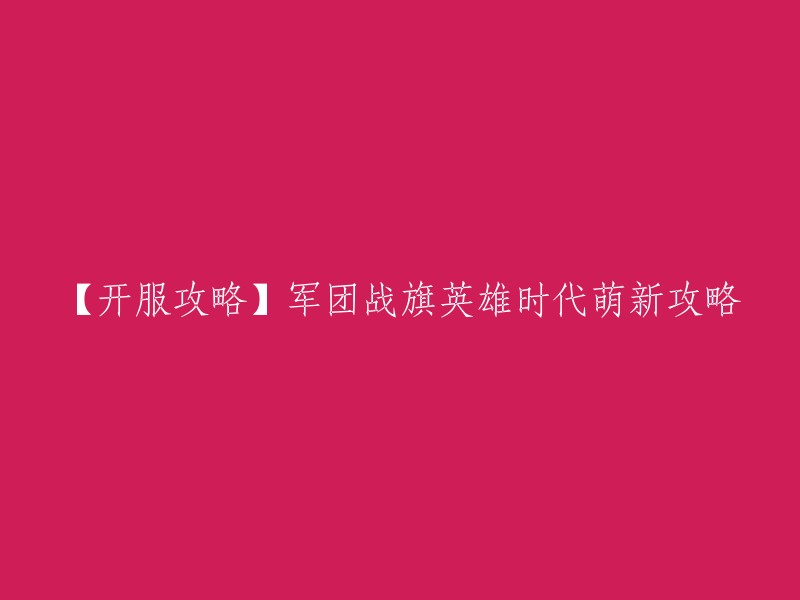 【开服攻略】军团战旗英雄时代萌新攻略